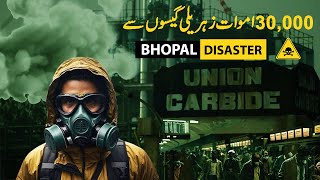 30,000 اموات زہریلی گیسوں سے

BHOPAL DISASTER

UNION CARBIDE